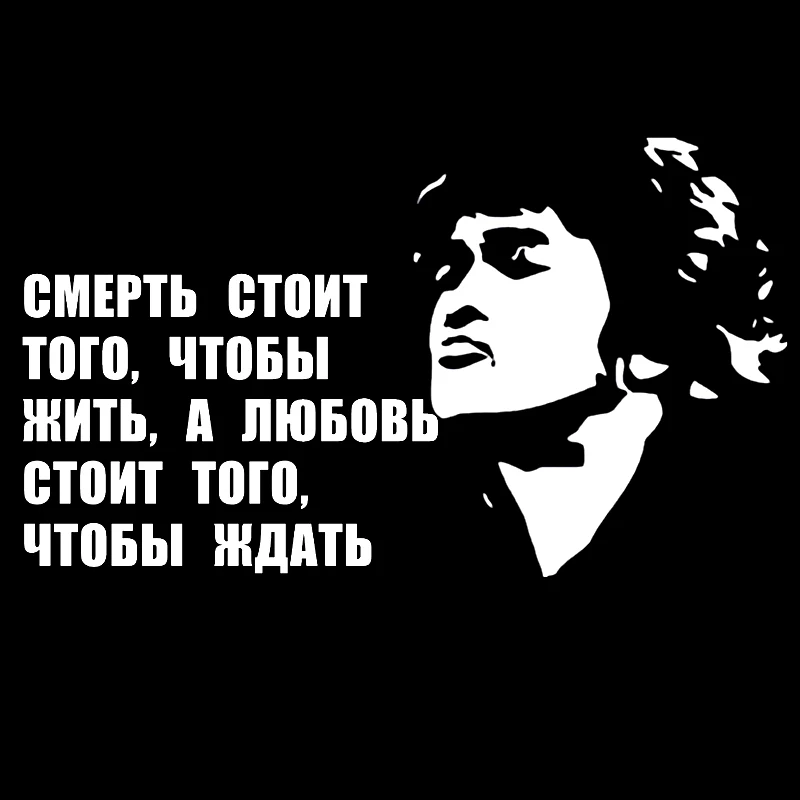 СМЕРТЬ СТОИТ ТОГО, ЧТОБЫ ЖИТЬ, А ЛЮБОВЬ СТОИТ ТОГО, ЧТОБЫ ЖДАТЬ